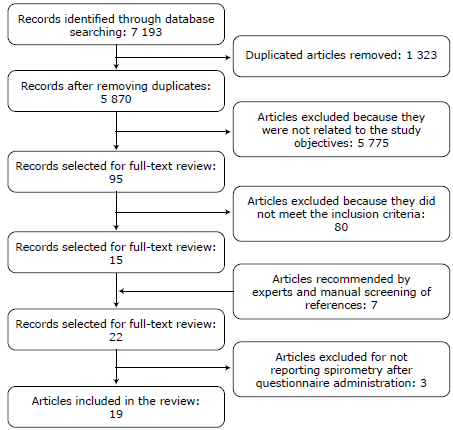 Records identified through database searching: 7 193

Duplicated articles removed: 1 323

Records after removing duplicates: 5 870

Articles excluded because they were not related to the study objectives: 5 775

Records selected for full-text review: 95

Articles excluded because they did not meet the inclusion criteria: 80

Records selected for full-text review: 15

Articles recommended by experts and manual screening of references: 7

Records selected for full-text review: 22

Articles excluded for not reporting spirometry after questionnaire administration: 3

Articles included in the review: 19